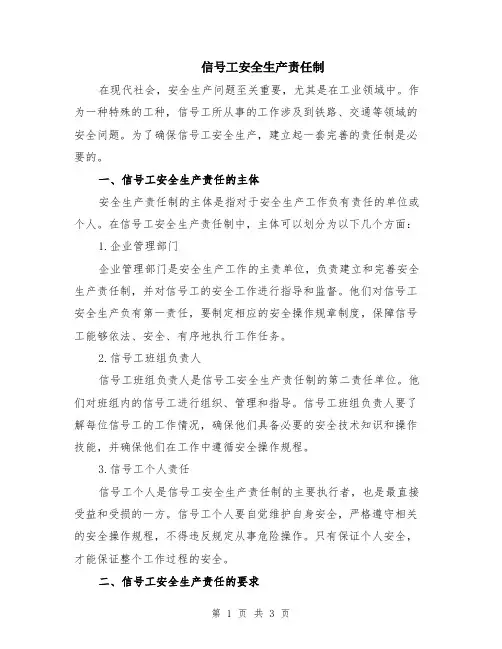 信号工安全生产责任制

在现代社会，安全生产问题至关重要，尤其是在工业领域中。作为一种特殊的工种，信号工所从事的工作涉及到铁路、交通等领域的安全问题。为了确保信号工安全生产，建立起一套完善的责任制是必要的。

一、信号工安全生产责任的主体

安全生产责任制的主体是指对于安全生产工作负有责任的单位或个人。在信号工安全生产责任制中，主体可以划分为以下几个方面：

1. 企业管理部门

企业管理部门是安全生产工作的主责单位，负责建立和完善安全生产责任制，并对信号工的安全工作进行指导和监督。他们对信号工安全生产负有第一责任，要制定相应的安全操作规章制度，保障信号工能够依法、安全、有序地执行工作任务。

2. 信号工班组负责人

信号工班组负责人是信号工安全生产责任制的第二责任单位。他们对班组内的信号工进行组织、管理和指导。信号工班组负责人要了解每位信号工的工作情况，确保他们具备必要的安全技术知识和操作技能，并确保他们在工作中遵循安全操作规程。

3. 信号工个人责任

信号工个人是信号工安全生产责任制的主要执行者，也是最直接受益和受损的一方。信号工个人要自觉维护自身安全，严格遵守相关的安全操作规程，不得违反规定从事危险操作。只有保证个人安全，才能保证整个工作过程的安全。

二、信号工安全生产责任的要求

第 1 页 共 3 页